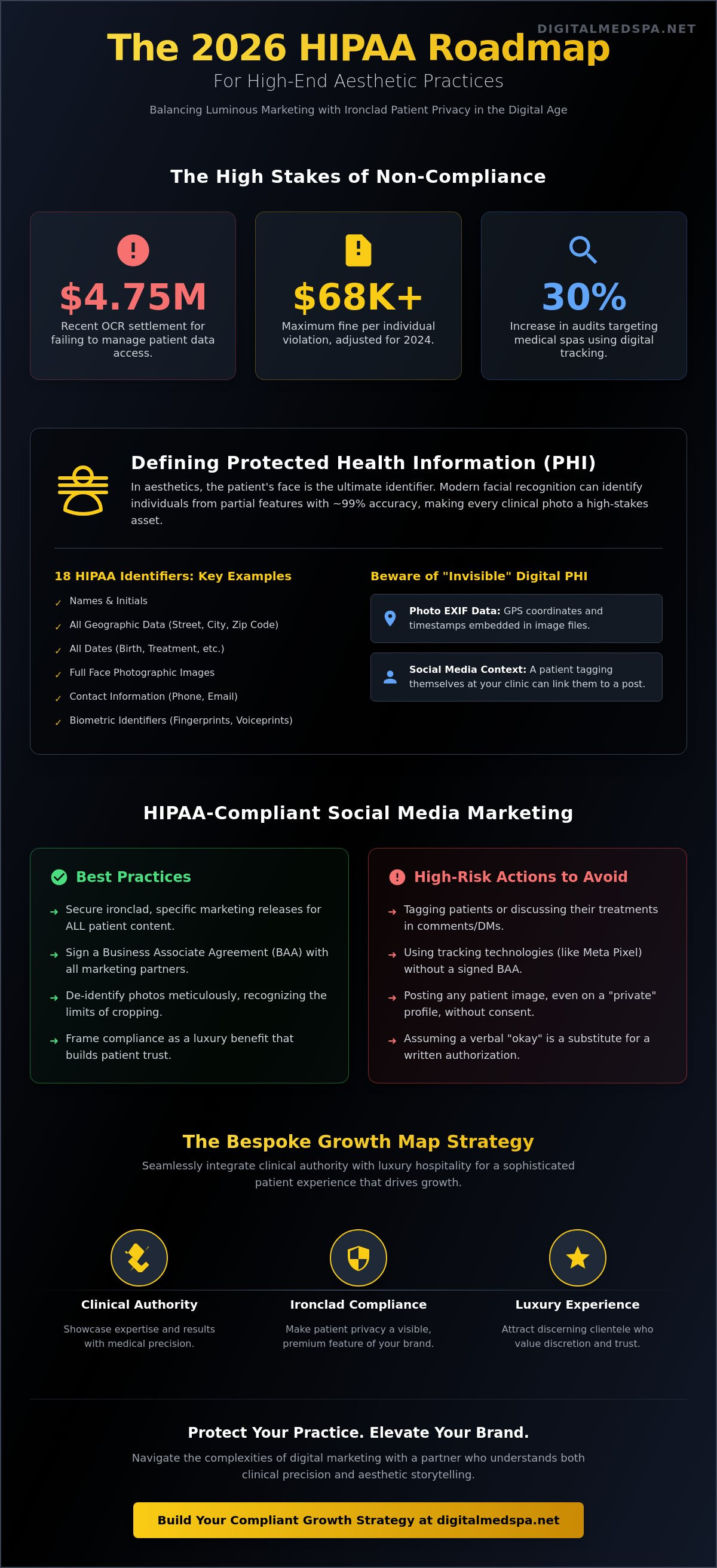 DIGITALMEDSPA.NET

The 2026 HIPAA Roadmap

For High-End Aesthetic Practices

Balancing Luminous Marketing with Ironclad Patient Privacy in the Digital Age

The High Stakes of Non-Compliance

$4.75M
Recent OCR settlement for failing to manage patient data access.

$68K+
Maximum fine per individual violation, adjusted for 2024.

30%
Increase in audits targeting medical spas using digital tracking.

Defining Protected Health Information (PHI)

In aesthetics, the patient's face is the ultimate identifier. Modern facial recognition can identify individuals from partial features with ~99% accuracy, making every clinical photo a high-stakes asset.

18 HIPAA Identifiers: Key Examples

✓ Names & Initials
✓ All Geographic Data (Street, City, Zip Code)
✓ All Dates (Birth, Treatment, etc.)
✓ Full Face Photographic Images
✓ Contact Information (Phone, Email)
✓ Biometric Identifiers (Fingerprints, Voiceprints)

Beware of "Invisible" Digital PHI

Photo EXIF Data: GPS coordinates and timestamps embedded in image files.

Social Media Context: A patient tagging themselves at your clinic can link them to a post.

HIPAA-Compliant Social Media Marketing

Best Practices

→ Secure ironclad, specific marketing releases for ALL patient content.
→ Sign a Business Associate Agreement (BAA) with all marketing partners.
→ De-identify photos meticulously, recognizing the limits of cropping.
→ Frame compliance as a luxury benefit that builds patient trust.

High-Risk Actions to Avoid

→ Tagging patients or discussing their treatments in comments/DMs.
→ Using tracking technologies (like Meta Pixel) without a signed BAA.
→ Posting any patient image, even on a "private" profile, without consent.
→ Assuming a verbal "okay" is a substitute for a written authorization.

The Bespoke Growth Map Strategy

Seamlessly integrate clinical authority with luxury hospitality for a sophisticated patient experience that drives growth.

Clinical Authority
Showcase expertise and results with medical precision.

Ironclad Compliance
Make patient privacy a visible, premium feature of your brand.

Luxury Experience
Attract discerning clientele who value discretion and trust.

Protect Your Practice. Elevate Your Brand.

Navigate the complexities of digital marketing with a partner who understands both clinical precision and aesthetic storytelling.

Build Your Compliant Growth Strategy at digitalmedspa.net